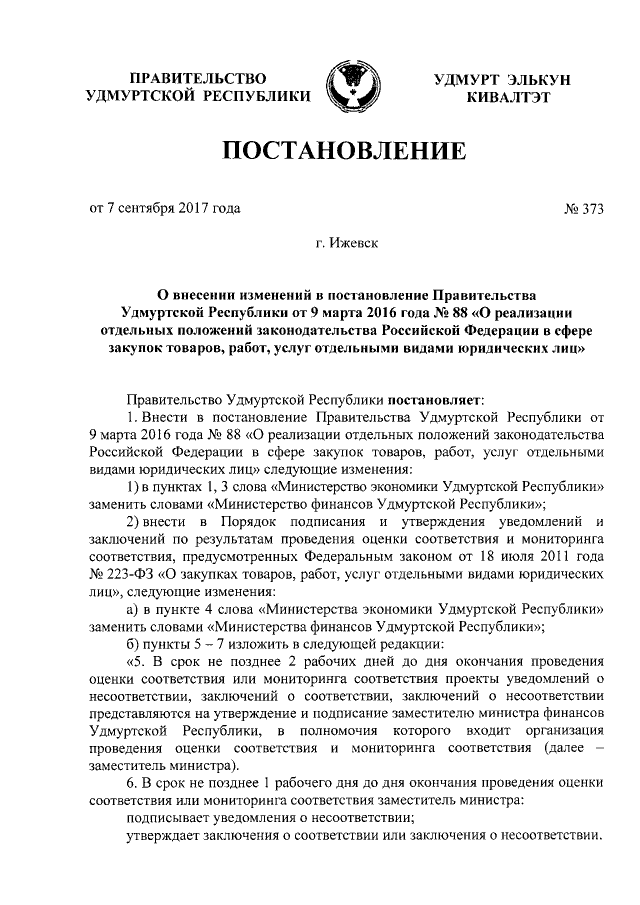 ПРАВИТЕЛЬСТВО УДМУРТСКОЙ РЕСПУБЛИКИ

УДМУРТ ЭЛЬКУН КИВАЛТЭТ

ПОСТАНОВЛЕНИЕ

от 7 сентября 2017 года

№ 373

г. Ижевск

О внесении изменений в постановление Правительства Удмуртской Республики от 9 марта 2016 года № 88 «О реализации отдельных положений законодательства Российской Федерации в сфере закупок товаров, работ, услуг отдельными видами юридических лиц»

Правительство Удмуртской Республики постановляет:

1. Внести в постановление Правительства Удмуртской Республики от 9 марта 2016 года № 88 «О реализации отдельных положений законодательства Российской Федерации в сфере закупок товаров, работ, услуг отдельными видами юридических лиц» следующие изменения:

1) в пунктах 1, 3 слова «Министерство экономики Удмуртской Республики» заменить словами «Министерство финансов Удмуртской Республики»;

2) внести в Порядок подписания и утверждения уведомлений и заключений по результатам проведения оценки соответствия и мониторинга соответствия, предусмотренных Федеральным законом от 18 июля 2011 года № 223-ФЗ «О закупках товаров, работ, услуг отдельными видами юридических лиц», следующие изменения:

а) в пункте 4 слова «Министерства экономики Удмуртской Республики» заменить словами «Министерства финансов Удмуртской Республики»;

б) пункты 5 – 7 изложить в следующей редакции:

«5. В срок не позднее 2 рабочих дней до дня окончания проведения оценки соответствия или мониторинга соответствия проекты уведомлений о несоответствии, заключений о соответствии, заключений о несоответствии представляются на утверждение и подписание заместителю министра финансов Удмуртской Республики, в полномочия которого входит организация проведения оценки соответствия и мониторинга соответствия (далее – заместитель министра).

6. В срок не позднее 1 рабочего дня до дня окончания проведения оценки соответствия или мониторинга соответствия заместитель министра:

подписывает уведомления о несоответствии;

утверждает заключения о соответствии или заключения о несоответствии.